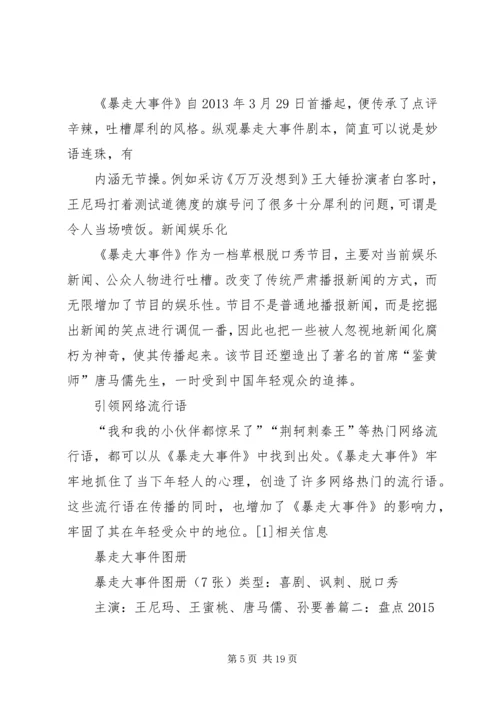 《暴走大事件》自2013年3月29日首播起，便传承了点评辛辣，吐槽犀利的风格。纵观暴走大事件剧本，简直可以说是妙语连珠，有

内涵无节操。例如采访《万万没想到》王大锤扮演者白客时，王尼玛打着测试道德度的旗号问了很多十分犀利的问题，可谓是令人当场喷饭。新闻娱乐化

《暴走大事件》作为一档草根脱口秀节目，主要对当前娱乐新闻、公众人物进行吐槽。改变了传统严肃播报新闻的方式，而无限增加了节目的娱乐性。节目不是普通地播报新闻，而是挖掘出新闻的笑点进行调侃一番，因此也把一些被人忽视地新闻化腐朽为神奇，使其传播起来。该节目还塑造出了著名的首席“鉴黄师”唐马儒先生，一时受到中国年轻观众的追捧。

引领网络流行语

“我和我的小伙伴都惊呆了”“荆轲刺秦王”等热门网络流行语，都可以从《暴走大事件》中找到出处。《暴走大事件》牢牢地抓住了当下年轻人的心理，创造了许多网络热门的流行语。这些流行语在传播的同时，也增加了《暴走大事件》的影响力，牢固了其在年轻受众中的地位。[1]相关信息

暴走大事件图册

暴走大事件图册（7张）类型：喜剧、讽刺、脱口秀

主演：王尼玛、王蜜桃、唐马儒、孙要善篇二：盘点2015

第5页 共19页